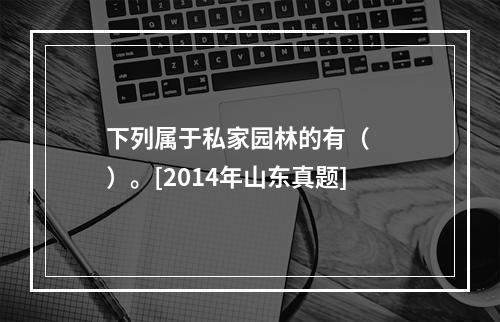 下列属于私家园林的有（　）。[2014年山东真题]